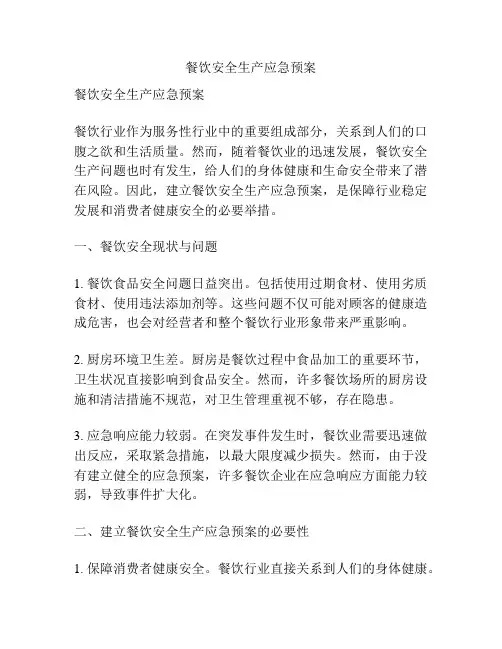 餐饮安全生产应急预案

餐饮安全生产应急预案

餐饮行业作为服务性行业中的重要组成部分，关系到人们的口腹之欲和生活质量。然而，随着餐饮业的迅速发展，餐饮安全生产问题也时有发生，给人们的身体健康和生命安全带来了潜在风险。因此，建立餐饮安全生产应急预案，是保障行业稳定发展和消费者健康安全的必要举措。

一、餐饮安全现状与问题

1. 餐饮食品安全问题日益突出。包括使用过期食材、使用劣质食材、使用违法添加剂等。这些问题不仅可能对顾客的健康造成危害，也会对经营者和整个餐饮行业形象带来严重影响。

2. 厨房环境卫生差。厨房是餐饮过程中食品加工的重要环节，卫生状况直接影响到食品安全。然而，许多餐饮场所的厨房设施和清洁措施不规范，对卫生管理重视不够，存在隐患。

3. 应急响应能力较弱。在突发事件发生时，餐饮业需要迅速做出反应，采取紧急措施，以最大限度减少损失。然而，由于没有建立健全的应急预案，许多餐饮企业在应急响应方面能力较弱，导致事件扩大化。

二、建立餐饮安全生产应急预案的必要性

1. 保障消费者健康安全。餐饮行业直接关系到人们的身体健康。